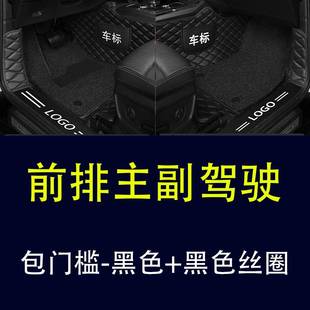 车标
车标
LOGO
LOGO

前排主副驾驶

包门槛-黑色+黑色丝圈